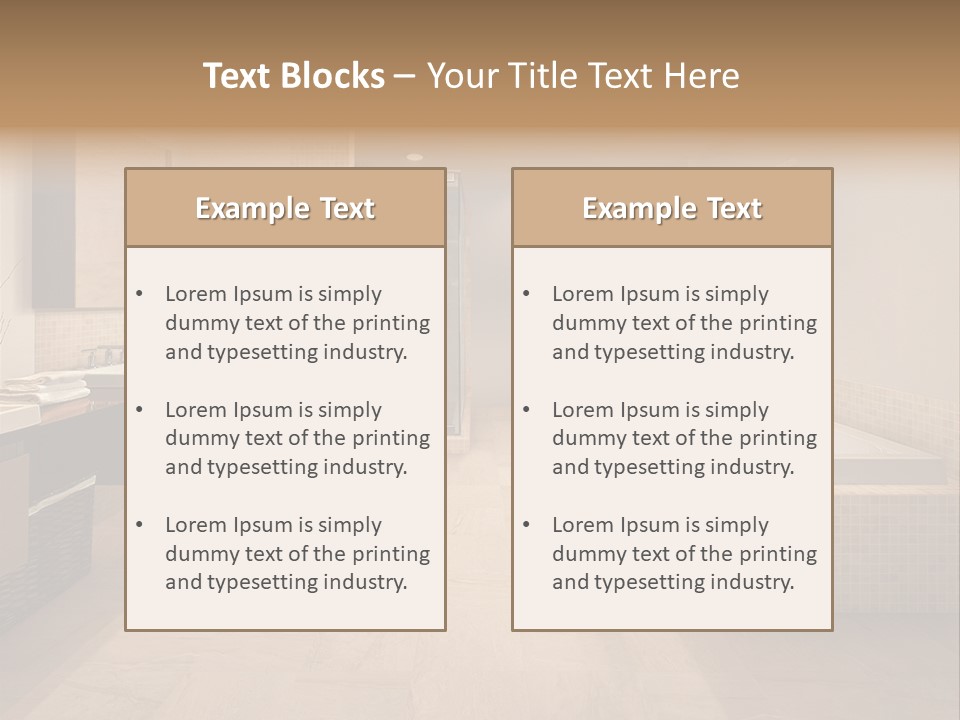 Text Blocks – Your Title Text Here

Example Text

• Lorem Ipsum is simply dummy text of the printing and typesetting industry.
• Lorem Ipsum is simply dummy text of the printing and typesetting industry.
• Lorem Ipsum is simply dummy text of the printing and typesetting industry.

Example Text

• Lorem Ipsum is simply dummy text of the printing and typesetting industry.
• Lorem Ipsum is simply dummy text of the printing and typesetting industry.
• Lorem Ipsum is simply dummy text of the printing and typesetting industry.